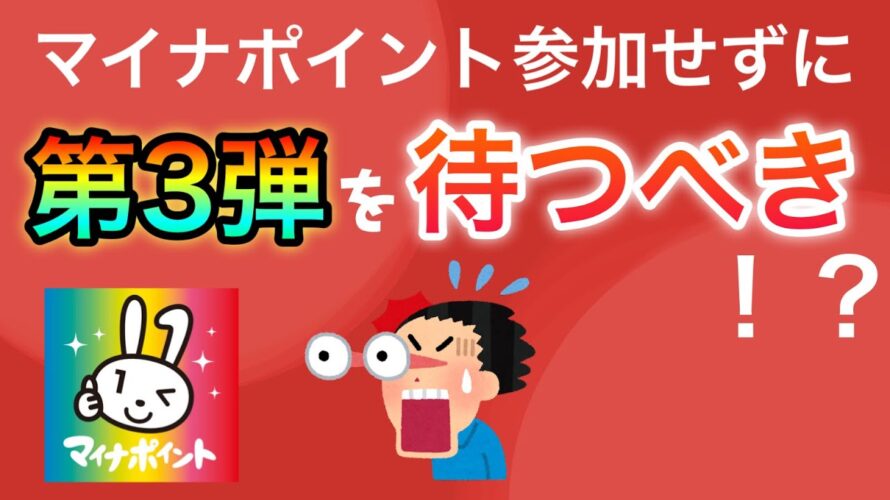 マイナポイント参加せずに

第3弾を待つべき！？

マイナポイント